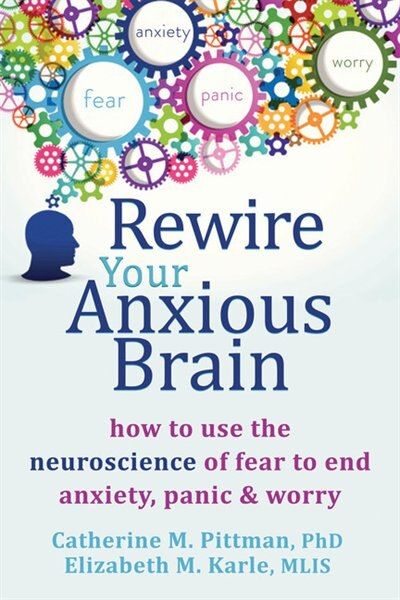 anxiety
worry
fear
panic

Rewire Your Anxious Brain

how to use the neuroscience of fear to end anxiety, panic & worry

Catherine M. Pittman, PhD
Elizabeth M. Karle, MLIS